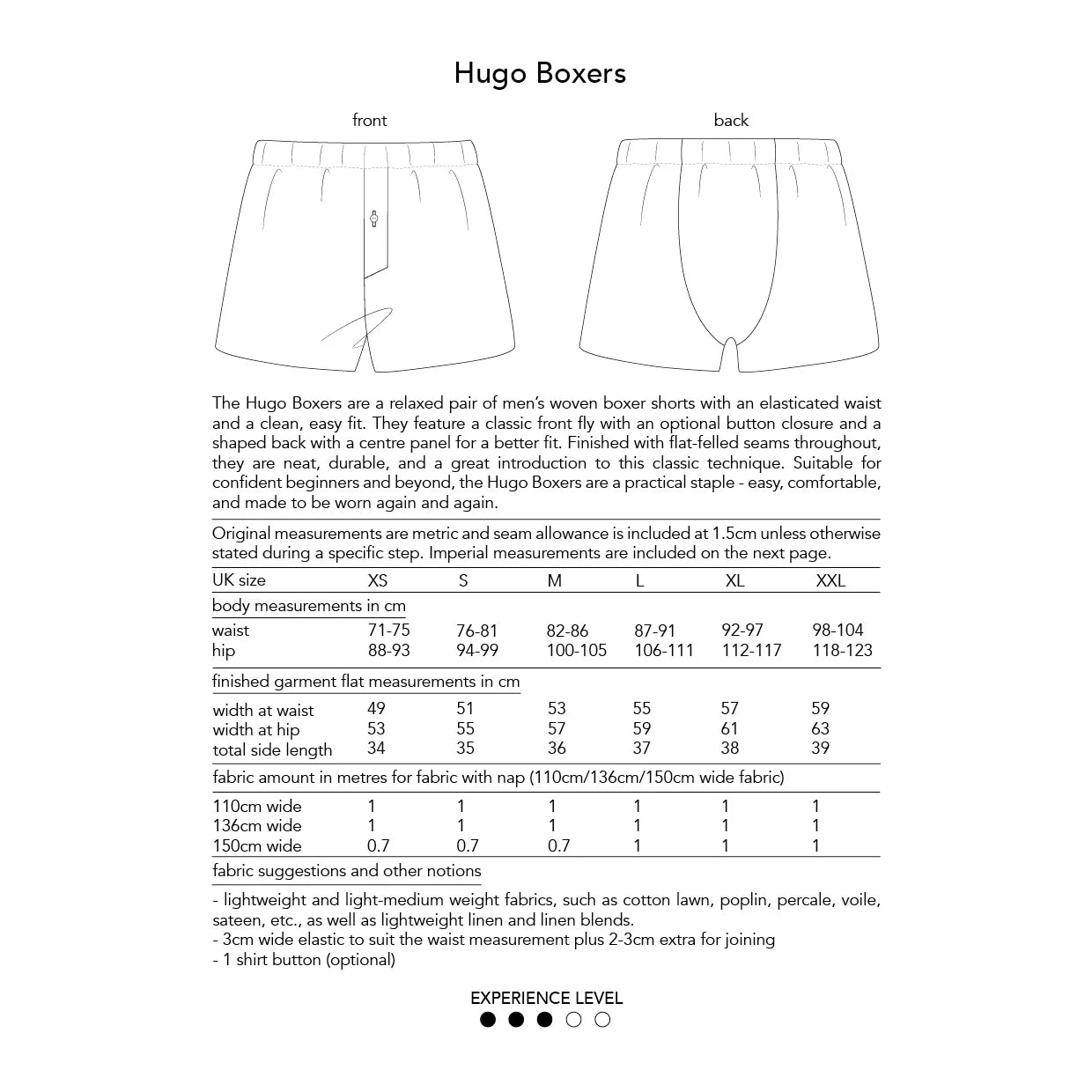 Hugo Boxers

front

back

The Hugo Boxers are a relaxed pair of men's woven boxer shorts with an elasticated waist and a clean, easy fit. They feature a classic front fly with an optional button closure and a shaped back with a centre panel for a better fit. Finished with flat-felled seams throughout, they are neat, durable, and a great introduction to this classic technique. Suitable for confident beginners and beyond, the Hugo Boxers are a practical staple - easy, comfortable, and made to be worn again and again.

Original measurements are metric and seam allowance is included at 1.5cm unless otherwise stated during a specific step. Imperial measurements are included on the next page.

| UK size | XS | S | M | L | XL | XXL |
|---|---|---|---|---|---|---|
| body measurements in cm | | | | | | |
| waist | 71-75 | 76-81 | 82-86 | 87-91 | 92-97 | 98-104 |
| hip | 88-93 | 94-99 | 100-105 | 106-111 | 112-117 | 118-123 |
| finished garment flat measurements in cm | | | | | | |
| width at waist | 49 | 51 | 53 | 55 | 57 | 59 |
| width at hip | 53 | 55 | 57 | 59 | 61 | 63 |
| total side length | 34 | 35 | 36 | 37 | 38 | 39 |
| fabric amount in metres for fabric with nap (110cm/136cm/150cm wide fabric) | | | | | | |
| 110cm wide | 1 | 1 | 1 | 1 | 1 | 1 |
| 136cm wide | 1 | 1 | 1 | 1 | 1 | 1 |
| 150cm wide | 0.7 | 0.7 | 0.7 | 1 | 1 | 1 |

fabric suggestions and other notions

- lightweight and light-medium weight fabrics, such as cotton lawn, poplin, percale, voile, sateen, etc., as well as lightweight linen and linen blends.
- 3cm wide elastic to suit the waist measurement plus 2-3cm extra for joining
- 1 shirt button (optional)

EXPERIENCE LEVEL